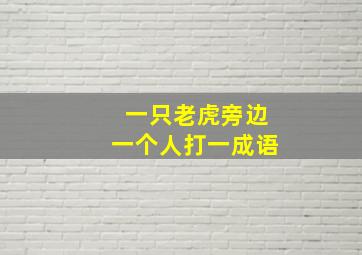 一只老虎旁边
一个人打一成语